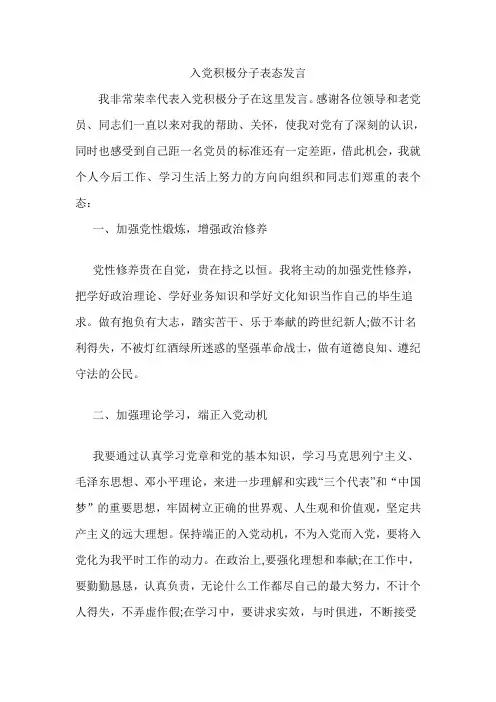 入党积极分子表态发言

我非常荣幸代表入党积极分子在这里发言。感谢各位领导和老党员、同志们一直以来对我的帮助、关怀，使我对党有了深刻的认识，同时也感受到自己距一名党员的标准还有一定差距，借此机会，我就个人今后工作、学习生活上努力的方向向组织和同志们郑重的表个态：

一、加强党性煅炼，增强政治修养

党性修养贵在自觉，贵在持之以恒。我将主动的加强党性修养，把学好政治理论、学好业务知识和学好文化知识当作自己的毕生追求。做有抱负有大志，踏实苦干、乐于奉献的跨世纪新人;做不计名利得失，不被灯红酒绿所迷惑的坚强革命战士，做有道德良知、遵纪守法的公民。

二、加强理论学习，端正入党动机

我要通过认真学习党章和党的基本知识，学习马克思列宁主义、毛泽东思想、邓小平理论，来进一步理解和实践“三个代表”和“中国梦”的重要思想，牢固树立正确的世界观、人生观和价值观，坚定共产主义的远大理想。保持端正的入党动机，不为入党而入党，要将入党化为我平时工作的动力。在政治上,要强化理想和奉献;在工作中，要勤勤恳恳，认真负责，无论什么工作都尽自己的最大努力，不计个人得失，不弄虚作假;在学习中，要讲求实效，与时俱进，不断接受